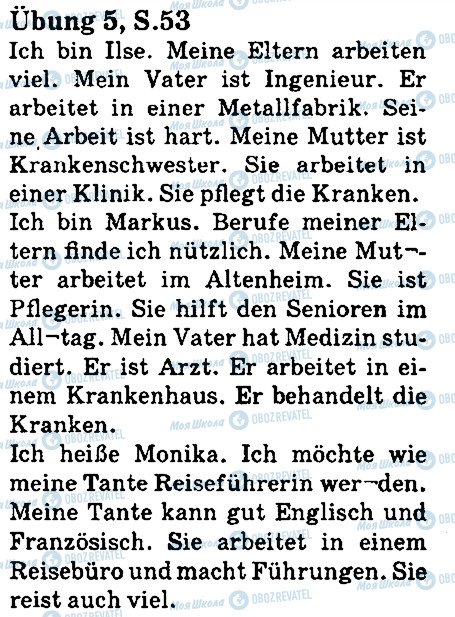 Übung 5, S.53

Ich bin Ilse. Meine Eltern arbeiten viel. Mein Vater ist Ingenieur. Er arbeitet in einer Metallfabrik. Seine Arbeit ist hart. Meine Mutter ist Krankenschwester. Sie arbeitet in einer Klinik. Sie pflegt die Kranken.

Ich bin Markus. Berufe meiner Eltern finde ich nützlich. Meine Mut¬ter arbeitet im Altenheim. Sie ist Pflegerin. Sie hilft den Senioren im All¬tag. Mein Vater hat Medizin studiert. Er ist Arzt. Er arbeitet in einem Krankenhaus. Er behandelt die Kranken.

Ich heiße Monika. Ich möchte wie meine Tante Reiseführerin wer¬den. Meine Tante kann gut Englisch und Französisch. Sie arbeitet in einem Reisebüro und macht Führungen. Sie reist auch viel.

Моя Школа OBOZREVATEL